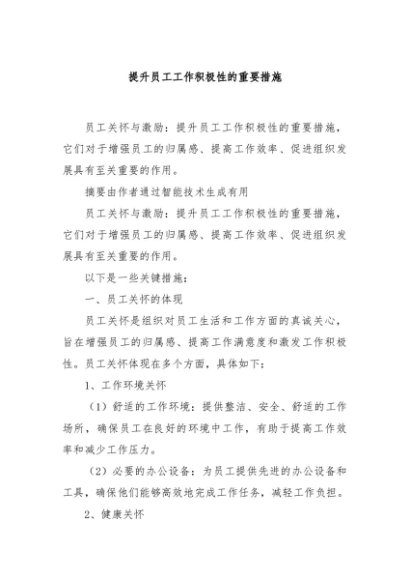 提升员工工作积极性的重要措施

员工关怀与激励：提升员工工作积极性的重要措施，它们对于增强员工的归属感、提高工作效率、促进组织发展具有至关重要的作用。

摘要由作者通过智能技术生成有用

员工关怀与激励：提升员工工作积极性的重要措施，它们对于增强员工的归属感、提高工作效率、促进组织发展具有至关重要的作用。

以下是一些关键措施：

一、员工关怀的体现

员工关怀是组织对员工生活和工作方面的真诚关心，旨在增强员工的归属感、提高工作满意度和激发工作积极性。员工关怀体现在多个方面，具体如下：

1、工作环境关怀

（1）舒适的工作环境：提供整洁、安全、舒适的工作场所，确保员工在良好的环境中工作，有助于提高工作效率和减少工作压力。

（2）必要的办公设备：为员工提供先进的办公设备和工具，确保他们能够高效地完成工作任务，减轻工作负担。

2、健康关怀